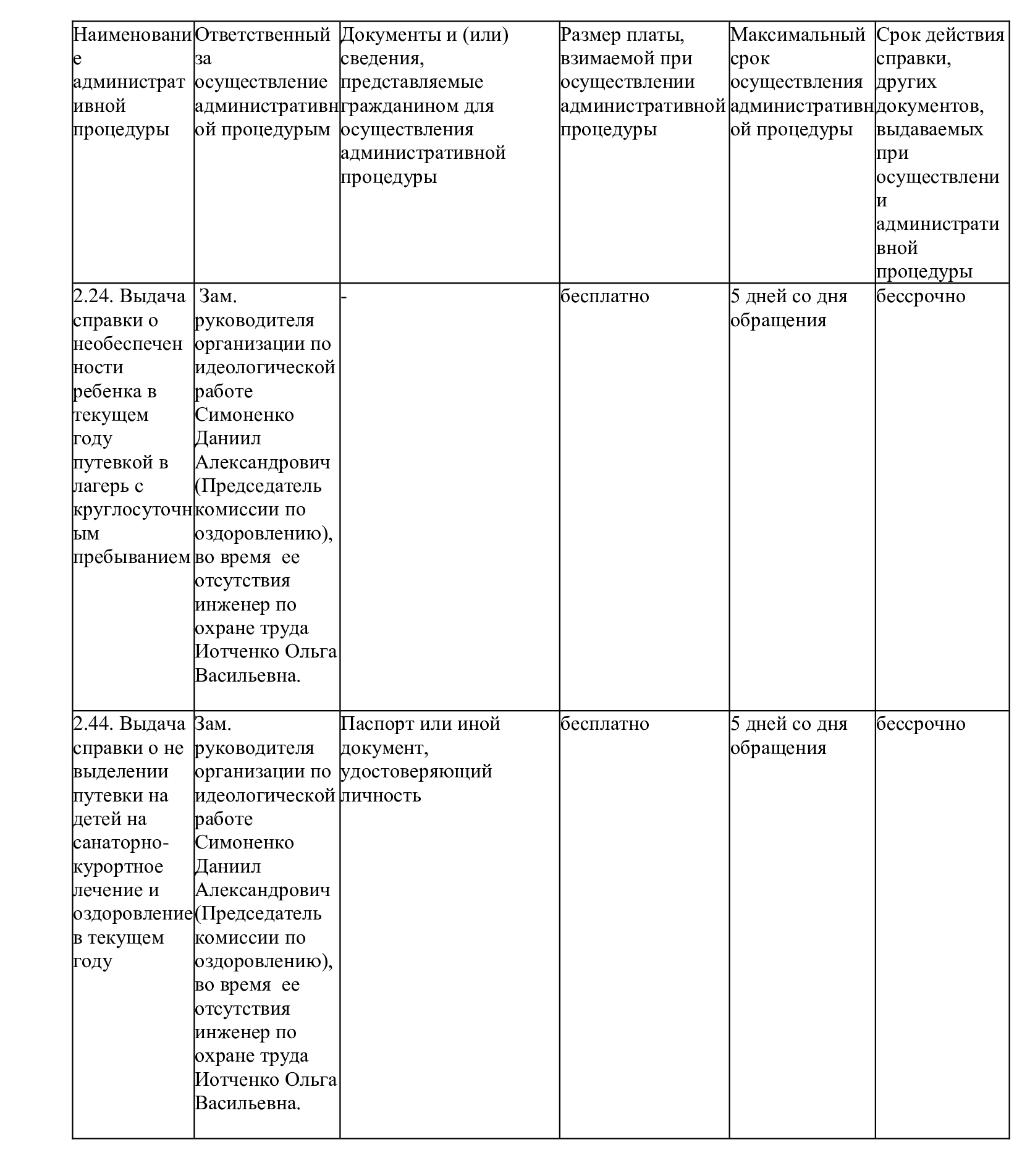 | Наименование административной процедуры | Ответственный за осуществление административной процедурым | Документы и (или) сведения, представляемые гражданином для осуществления административной процедуры | Размер платы, взимаемой при осуществлении административной процедуры | Максимальный срок осуществления административной процедуры | Срок действия справки, других документов, выдаваемых при осуществлении административной процедуры |
|---|---|---|---|---|---|
| 2.24. Выдача справки о необеспеченности ребенка в текущем году путевкой в лагерь с круглосуточным пребыванием | Зам. руководителя организации по идеологической работе Симоненко Даниил Александрович (Председатель комиссии по оздоровлению), во время ее отсутствия инженер по охране труда Иотченко Ольга Васильевна. | - | бесплатно | 5 дней со дня обращения | бессрочно |
| 2.44. Выдача справки о не выделении путевки на детей на санаторно-курортное лечение и оздоровление в текущем году | Зам. руководителя организации по идеологической работе Симоненко Даниил Александрович (Председатель комиссии по оздоровлению), во время ее отсутствия инженер по охране труда Иотченко Ольга Васильевна. | Паспорт или иной документ, удостоверяющий личность | бесплатно | 5 дней со дня обращения | бессрочно |